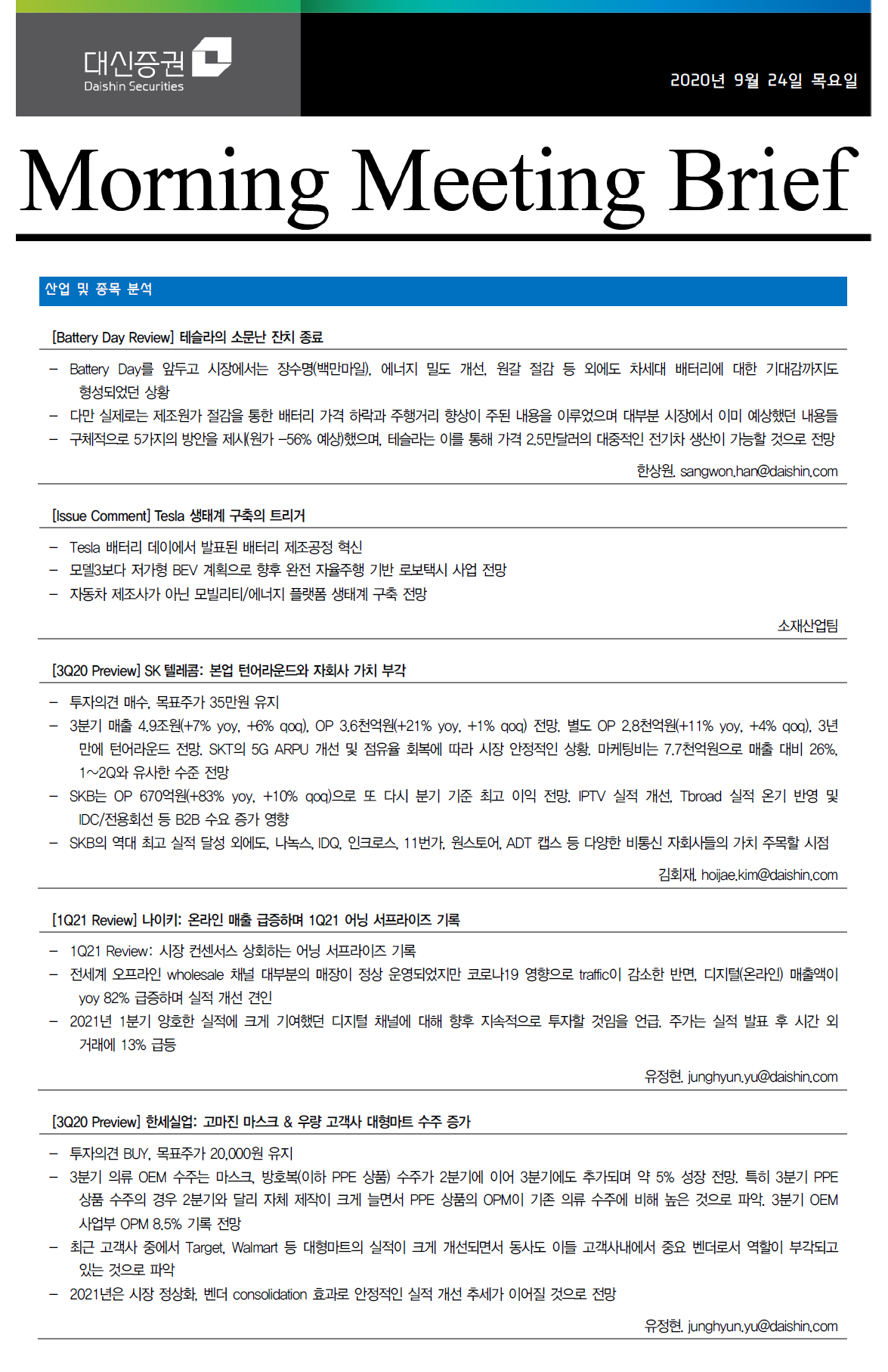 대신증권
Daishin Securities

2020년 9월 24일 목요일

Morning Meeting Brief

산업 및 종목 분석

[Battery Day Review] 테슬라의 소문난 잔치 종료

– Battery Day를 앞두고 시장에서는 장수명(백만마일), 에너지 밀도 개선, 원갈 절감 등 외에도 차세대 배터리에 대한 기대감까지도 형성되었던 상황
– 다만 실제로는 제조원가 절감을 통한 배터리 가격 하락과 주행거리 향상이 주된 내용을 이루었으며 대부분 시장에서 이미 예상했던 내용들
– 구체적으로 5가지의 방안을 제시(원가 –56% 예상)했으며, 테슬라는 이를 통해 가격 2.5만달러의 대중적인 전기차 생산이 가능할 것으로 전망

한상원. sangwon.han@daishin.com

[Issue Comment] Tesla 생태계 구축의 트리거

– Tesla 배터리 데이에서 발표된 배터리 제조공정 혁신
– 모델3보다 저가형 BEV 계획으로 향후 완전 자율주행 기반 로보택시 사업 전망
– 자동차 제조사가 아닌 모빌리티/에너지 플랫폼 생태계 구축 전망

소재산업팀

[3Q20 Preview] SK 텔레콤: 본업 턴어라운드와 자회사 가치 부각

– 투자의견 매수, 목표주가 35만원 유지
– 3분기 매출 4.9조원(+7% yoy, +6% qoq), OP 3.6천억원(+21% yoy, +1% qoq) 전망. 별도 OP 2.8천억원(+11% yoy, +4% qoq), 3년 만에 턴어라운드 전망. SKT의 5G ARPU 개선 및 점유율 회복에 따라 시장 안정적인 상황. 마케팅비는 7.7천억원으로 매출 대비 26%, 1~2Q와 유사한 수준 전망
– SKB는 OP 670억원(+83% yoy, +10% qoq)으로 또 다시 분기 기준 최고 이익 전망. IPTV 실적 개선, Tbroad 실적 온기 반영 및 IDC/전용회선 등 B2B 수요 증가 영향
– SKB의 역대 최고 실적 달성 외에도, 나녹스, IDQ, 인크로스, 11번가, 원스토어, ADT 캡스 등 다양한 비통신 자회사들의 가치 주목할 시점

김회재. hoijae.kim@daishin.com

[1Q21 Review] 나이키: 온라인 매출 급증하며 1Q21 어닝 서프라이즈 기록

– 1Q21 Review: 시장 컨센서스 상회하는 어닝 서프라이즈 기록
– 전세계 오프라인 wholesale 채널 대부분의 매장이 정상 운영되었지만 코로나19 영향으로 traffic이 감소한 반면, 디지털(온라인) 매출액이 yoy 82% 급증하며 실적 개선 견인
– 2021년 1분기 양호한 실적에 크게 기여했던 디지털 채널에 대해 향후 지속적으로 투자할 것임을 언급. 주가는 실적 발표 후 시간 외 거래에 13% 급등

유정현. junghyun.yu@daishin.com

[3Q20 Preview] 한세실업: 고마진 마스크 & 우량 고객사 대형마트 수주 증가

– 투자의견 BUY, 목표주가 20,000원 유지
– 3분기 의류 OEM 수주는 마스크, 방호복(이하 PPE 상품) 수주가 2분기에 이어 3분기에도 추가되며 약 5% 성장 전망. 특히 3분기 PPE 상품 수주의 경우 2분기와 달리 자체 제작이 크게 늘면서 PPE 상품의 OPM이 기존 의류 수주에 비해 높은 것으로 파악. 3분기 OEM 사업부 OPM 8.5% 기록 전망
– 최근 고객사 중에서 Target, Walmart 등 대형마트의 실적이 크게 개선되면서 동사도 이들 고객사내에서 중요 벤더로서 역할이 부각되고 있는 것으로 파악
– 2021년은 시장 정상화, 벤더 consolidation 효과로 안정적인 실적 개선 추세가 이어질 것으로 전망

유정현. junghyun.yu@daishin.com